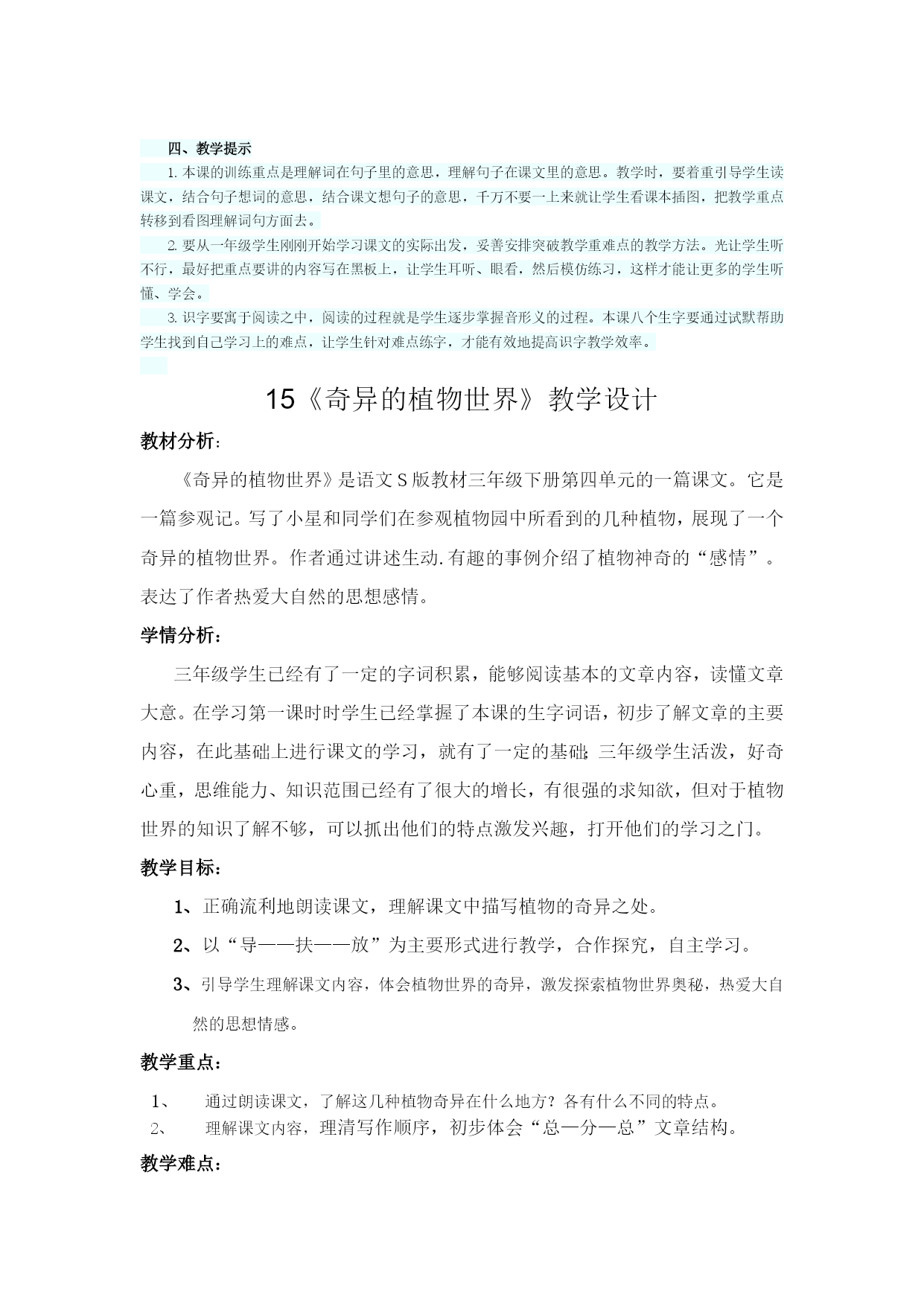 四、教学提示

1. 本课的训练重点是理解词在句子里的意思，理解句子在课文里的意思。教学时，要着重引导学生读课文，结合句子想词的意思，结合课文想句子的意思，千万不要一上来就让学生看课本插图，把教学重点转移到看图理解词句方面去。

2. 要从一年级学生刚刚开始学习课文的实际出发，妥善安排突破教学重难点的教学方法。光让学生听不行，最好把重点要讲的内容写在黑板上，让学生耳听、眼看，然后模仿练习，这样才能让更多的学生听懂、学会。

3. 识字要寓于阅读之中，阅读的过程就是学生逐步掌握音形义的过程。本课八个生字要通过试默帮助学生找到自己学习上的难点，让学生针对难点练字，才能有效地提高识字教学效率。

15《奇异的植物世界》教学设计

教材分析：

《奇异的植物世界》是语文S版教材三年级下册第四单元的一篇课文。它是一篇参观记。写了小星和同学们在参观植物园中所看到的几种植物，展现了一个奇异的植物世界。作者通过讲述生动.有趣的事例介绍了植物神奇的“感情”。表达了作者热爱大自然的思想感情。

学情分析：

三年级学生已经有了一定的字词积累，能够阅读基本的文章内容，读懂文章大意。在学习第一课时时学生已经掌握了本课的生字词语，初步了解文章的主要内容，在此基础上进行课文的学习，就有了一定的基础;三年级学生活泼，好奇心重，思维能力、知识范围已经有了很大的增长，有很强的求知欲，但对于植物世界的知识了解不够，可以抓出他们的特点激发兴趣，打开他们的学习之门。

教学目标：

1、正确流利地朗读课文，理解课文中描写植物的奇异之处。

2、以“导——扶——放”为主要形式进行教学，合作探究，自主学习。

3、引导学生理解课文内容，体会植物世界的奇异，激发探索植物世界奥秘，热爱大自然的思想情感。

教学重点：

1、 通过朗读课文，了解这几种植物奇异在什么地方？各有什么不同的特点。

2、 理解课文内容，理清写作顺序，初步体会“总—分—总”文章结构。

教学难点：